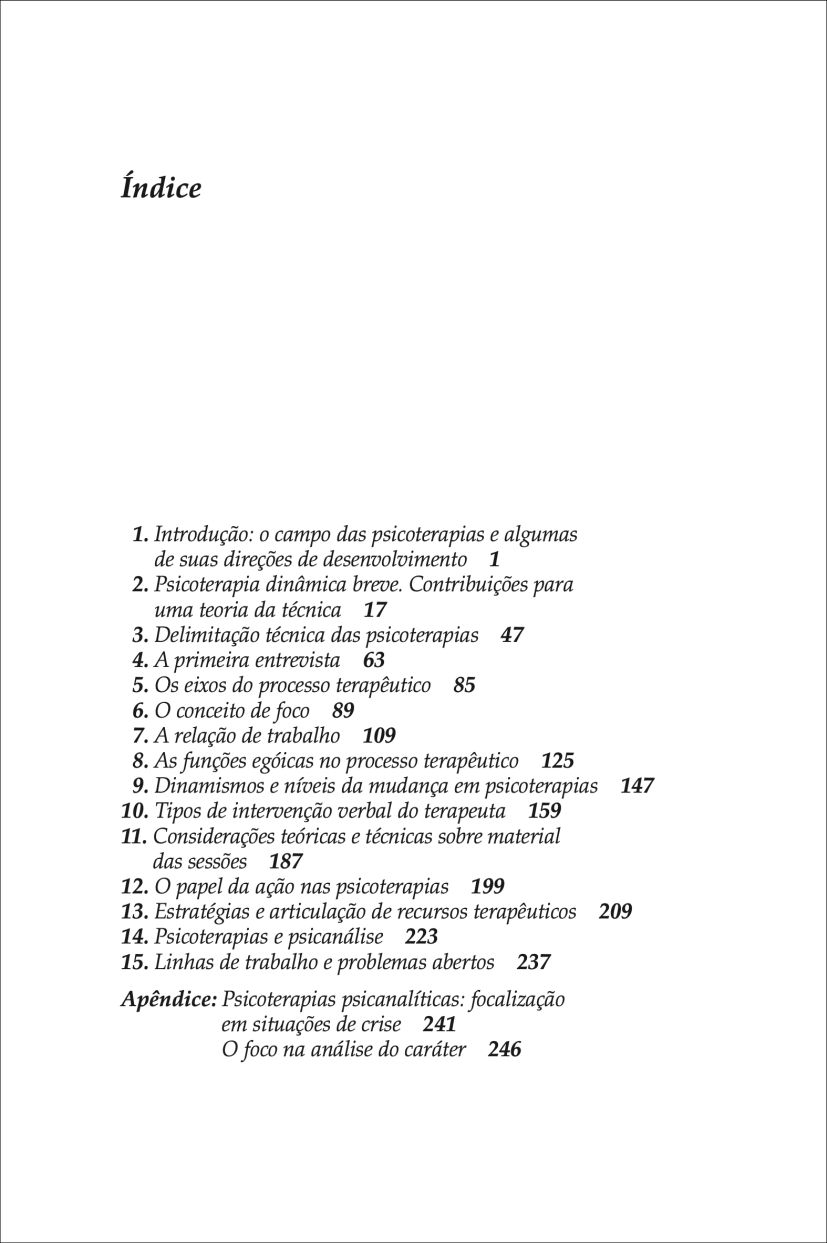 Índice

1. Introdução: o campo das psicoterapias e algumas de suas direções de desenvolvimento 1
2. Psicoterapia dinâmica breve. Contribuições para uma teoria da técnica 17
3. Delimitação técnica das psicoterapias 47
4. A primeira entrevista 63
5. Os eixos do processo terapêutico 85
6. O conceito de foco 89
7. A relação de trabalho 109
8. As funções egóicas no processo terapêutico 125
9. Dinamismos e níveis da mudança em psicoterapias 147
10. Tipos de intervenção verbal do terapeuta 159
11. Considerações teóricas e técnicas sobre material das sessões 187
12. O papel da ação nas psicoterapias 199
13. Estratégias e articulação de recursos terapêuticos 209
14. Psicoterapias e psicanálise 223
15. Linhas de trabalho e problemas abertos 237

Apêndice: Psicoterapias psicanalíticas: focalização em situações de crise 241
O foco na análise do caráter 246